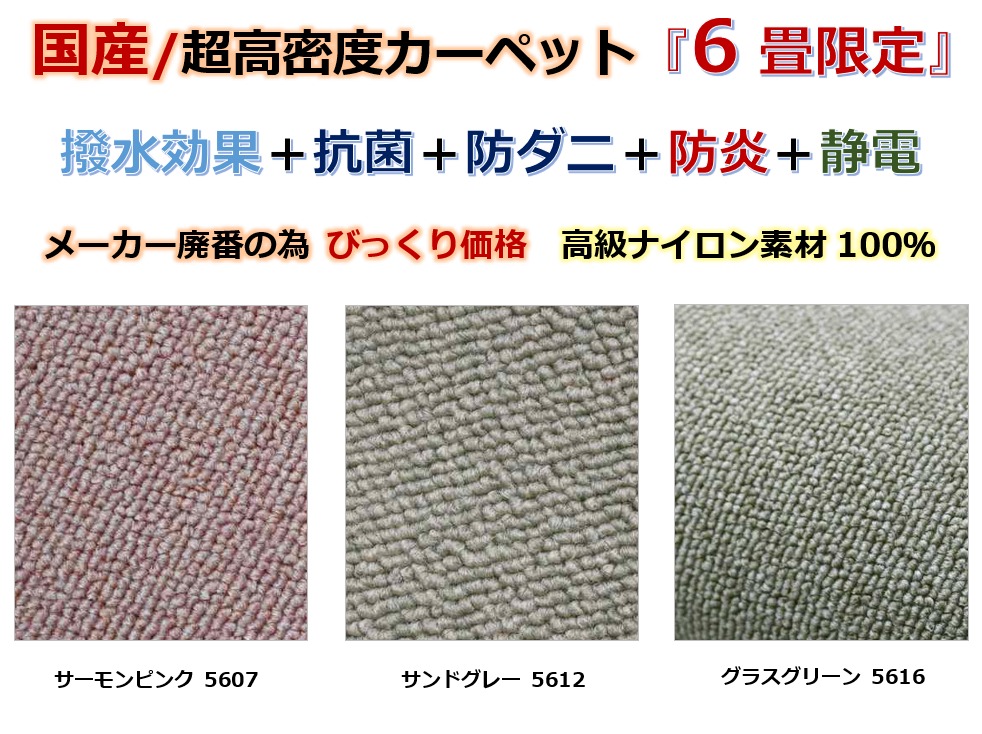 国産/超高密度カーペット『6 畳限定』

撥水効果＋抗菌＋防ダニ＋防炎＋静電

メーカー廃番の為 びっくり価格 高級ナイロン素材 100%

サーモンピンク 5607

サンドグレー 5612

グラスグリーン 5616